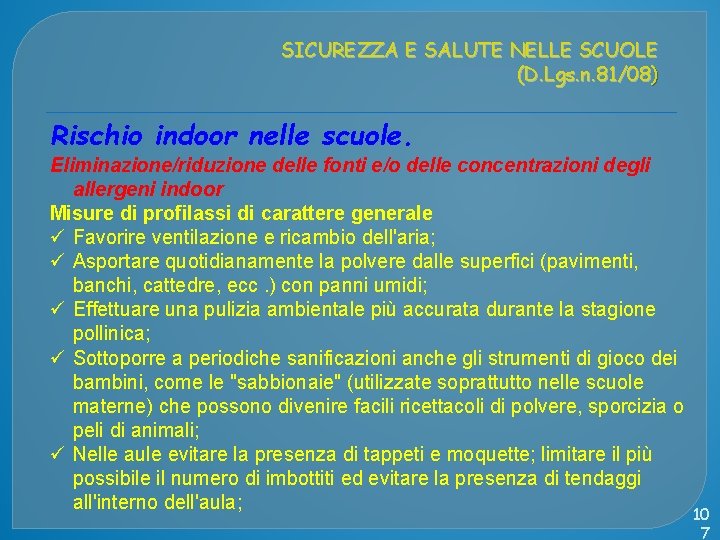 SICUREZZA E SALUTE NELLE SCUOLE
(D.Lgs.n.81/08)

Rischio indoor nelle scuole.

Eliminazione/riduzione delle fonti e/o delle concentrazioni degli allergeni indoor

Misure di profilassi di carattere generale

✓ Favorire ventilazione e ricambio dell'aria;
✓ Asportare quotidianamente la polvere dalle superfici (pavimenti, banchi, cattedre, ecc .) con panni umidi;
✓ Effettuare una pulizia ambientale più accurata durante la stagione pollinica;
✓ Sottoporre a periodiche sanificazioni anche gli strumenti di gioco dei bambini, come le "sabbionaie" (utilizzate soprattutto nelle scuole materne) che possono divenire facili ricettacoli di polvere, sporcizia o peli di animali;
✓ Nelle aule evitare la presenza di tappeti e moquette; limitare il più possibile il numero di imbottiti ed evitare la presenza di tendaggi all'interno dell'aula;

107